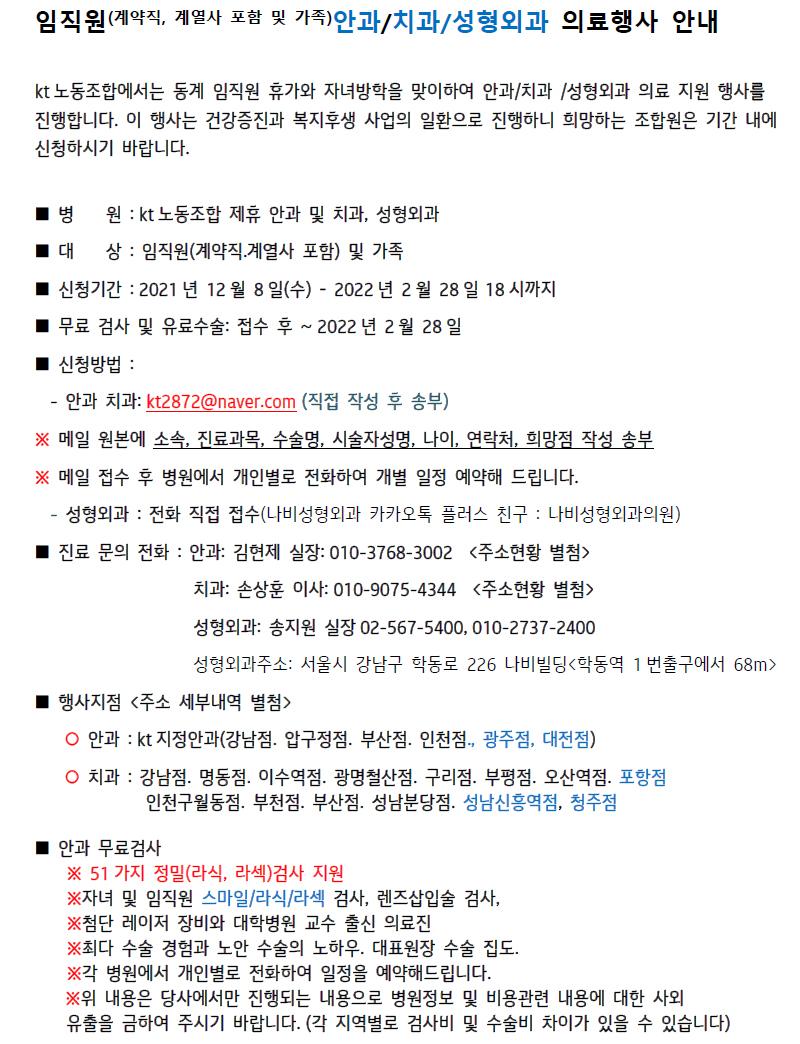 임직원(계약직, 계열사 포함 및 가족)안과/치과/성형외과 의료행사 안내

kt 노동조합에서는 동계 임직원 휴가와 자녀방학을 맞이하여 안과/치과 /성형외과 의료 지원 행사를 진행합니다. 이 행사는 건강증진과 복지후생 사업의 일환으로 진행하니 희망하는 조합원은 기간 내에 신청하시기 바랍니다.

■ 병 원 : kt 노동조합 제휴 안과 및 치과, 성형외과

■ 대 상 : 임직원(계약직.계열사 포함) 및 가족

■ 신청기간 : 2021 년 12 월 8 일(수) - 2022 년 2 월 28 일 18 시까지

■ 무료 검사 및 유료수술: 접수 후 ~ 2022 년 2 월 28 일

■ 신청방법 :

- 안과 치과: kt2872@naver.com (직접 작성 후 송부)

※ 메일 원본에 소속, 진료과목, 수술명, 시술자성명, 나이, 연락처, 희망점 작성 송부

※ 메일 접수 후 병원에서 개인별로 전화하여 개별 일정 예약해 드립니다.

- 성형외과 : 전화 직접 접수(나비성형외과 카카오톡 플러스 친구 : 나비성형외과의원)

■ 진료 문의 전화 : 안과: 김현제 실장: 010-3768-3002 <주소현황 별첨>

치과: 손상훈 이사: 010-9075-4344 <주소현황 별첨>

성형외과: 송지원 실장 02-567-5400, 010-2737-2400

성형외과주소: 서울시 강남구 학동로 226 나비빌딩<학동역 1 번출구에서 68m>

■ 행사지점 <주소 세부내역 별첨>

○ 안과 : kt 지정안과(강남점. 압구정점. 부산점. 인천점., 광주점, 대전점)

○ 치과 : 강남점. 명동점. 이수역점. 광명철산점. 구리점. 부평점. 오산역점. 포항점 인천구월동점. 부천점. 부산점. 성남분당점. 성남신흥역점, 청주점

■ 안과 무료검사
※ 51 가지 정밀(라식, 라섹)검사 지원
※자녀 및 임직원 스마일/라식/라섹 검사, 렌즈삽입술 검사,
※첨단 레이저 장비와 대학병원 교수 출신 의료진
※최다 수술 경험과 노안 수술의 노하우. 대표원장 수술 집도.
※각 병원에서 개인별로 전화하여 일정을 예약해드립니다.
※위 내용은 당사에서만 진행되는 내용으로 병원정보 및 비용관련 내용에 대한 사외 유출을 금하여 주시기 바랍니다. (각 지역별로 검사비 및 수술비 차이가 있을 수 있습니다)